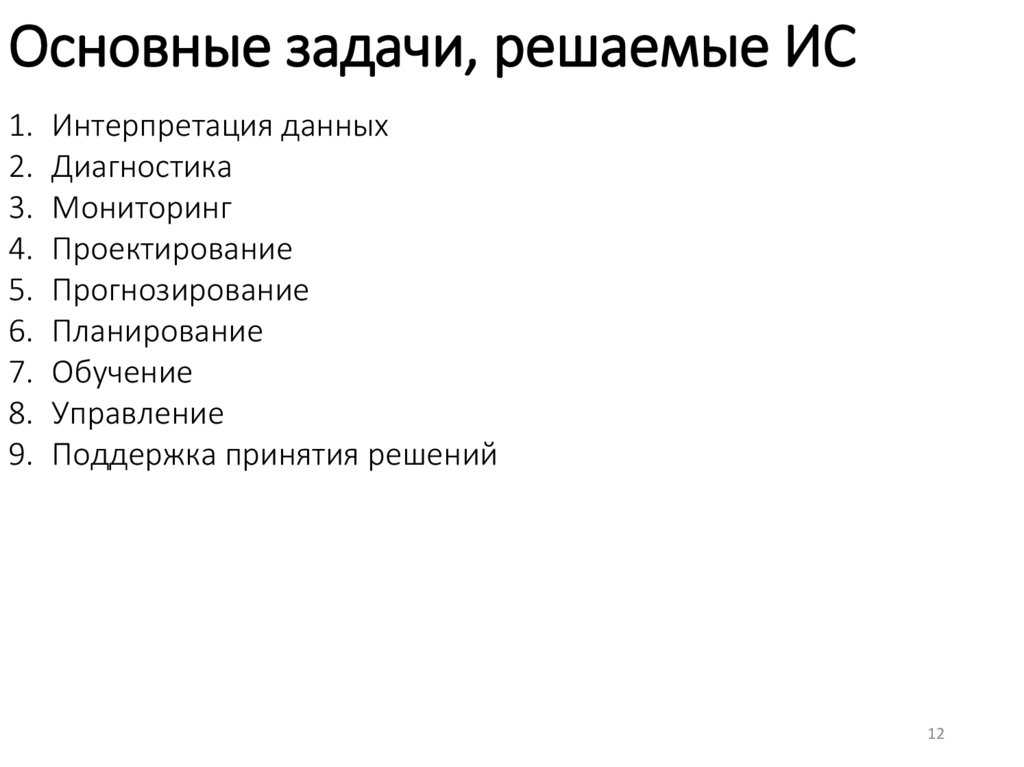 Основные задачи, решаемые ИС

1. Интерпретация данных
2. Диагностика
3. Мониторинг
4. Проектирование
5. Прогнозирование
6. Планирование
7. Обучение
8. Управление
9. Поддержка принятия решений

12